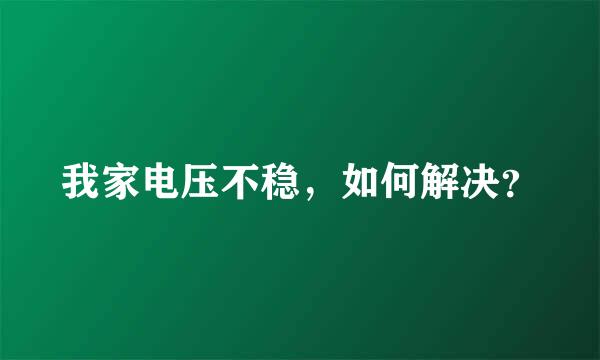 我家电压不稳，如何解决?